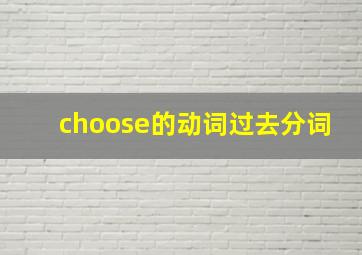 choose的动词过去分词